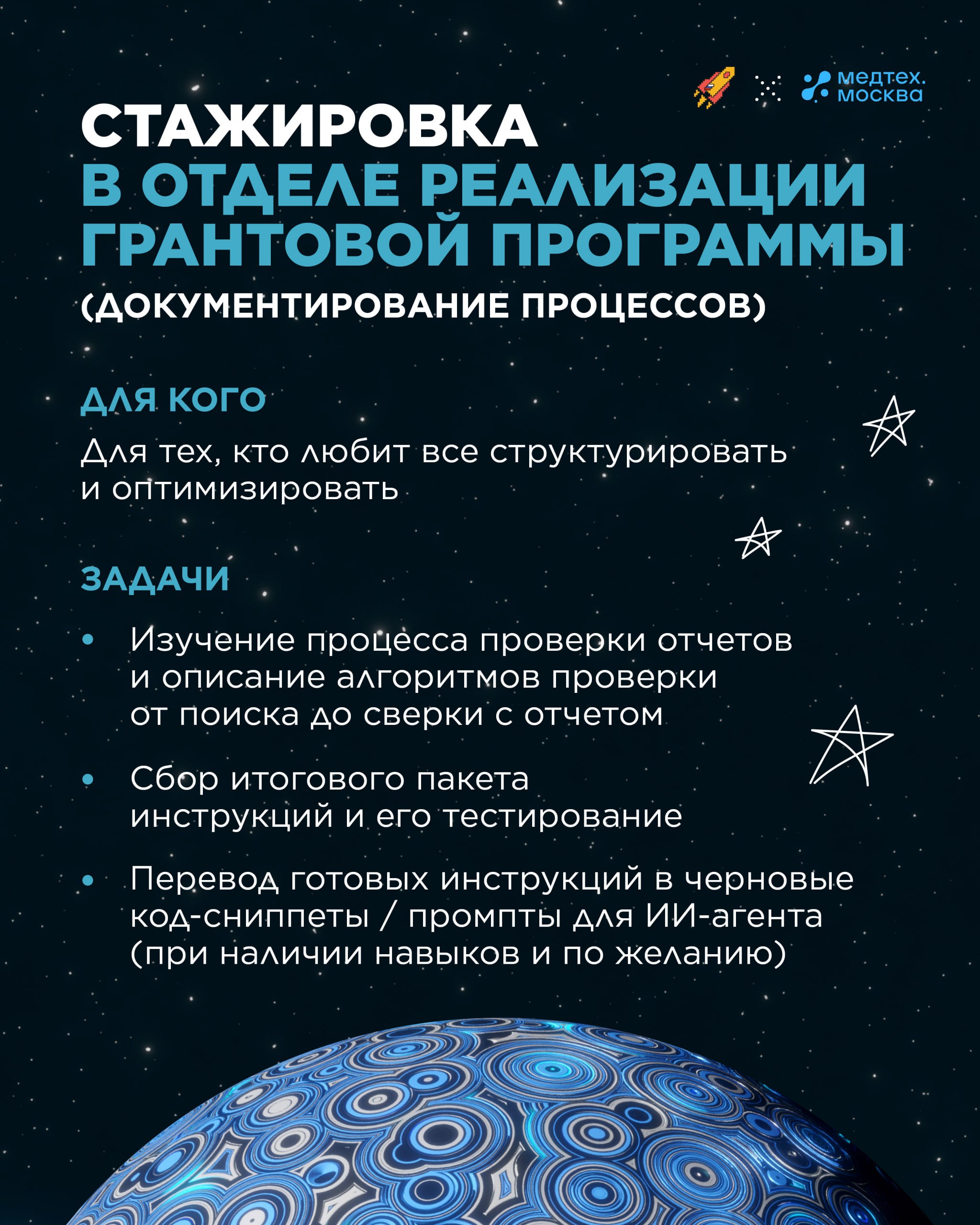 медтех.
москва

СТАЖИРОВКА
В ОТДЕЛЕ РЕАЛИЗАЦИИ ГРАНТОВОЙ ПРОГРАММЫ
(ДОКУМЕНТИРОВАНИЕ ПРОЦЕССОВ)

ДЛЯ КОГО

Для тех, кто любит все структурировать и оптимизировать

ЗАДАЧИ

• Изучение процесса проверки отчетов и описание алгоритмов проверки от поиска до сверки с отчетом

• Сбор итогового пакета инструкций и его тестирование

• Перевод готовых инструкций в черновые код-сниппеты / промпты для ИИ-агента (при наличии навыков и по желанию)